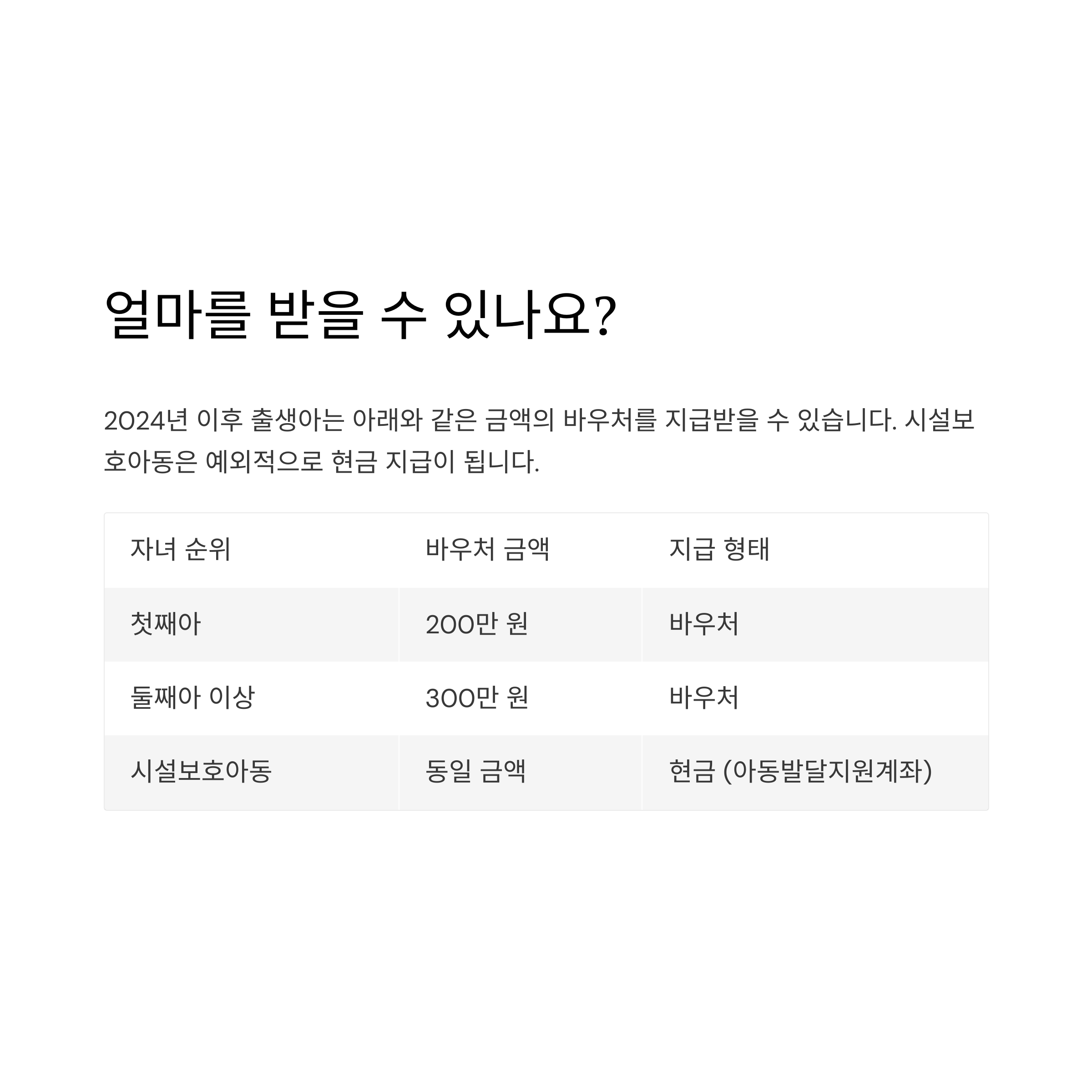 얼마를 받을 수 있나요?

2024년 이후 출생아는 아래와 같은 금액의 바우처를 지급받을 수 있습니다. 시설보호아동은 예외적으로 현금 지급이 됩니다.

| 자녀 순위 | 바우처 금액 | 지급 형태 |
|---|---|---|
| 첫째아 | 200만 원 | 바우처 |
| 둘째아 이상 | 300만 원 | 바우처 |
| 시설보호아동 | 동일 금액 | 현금 (아동발달지원계좌) |